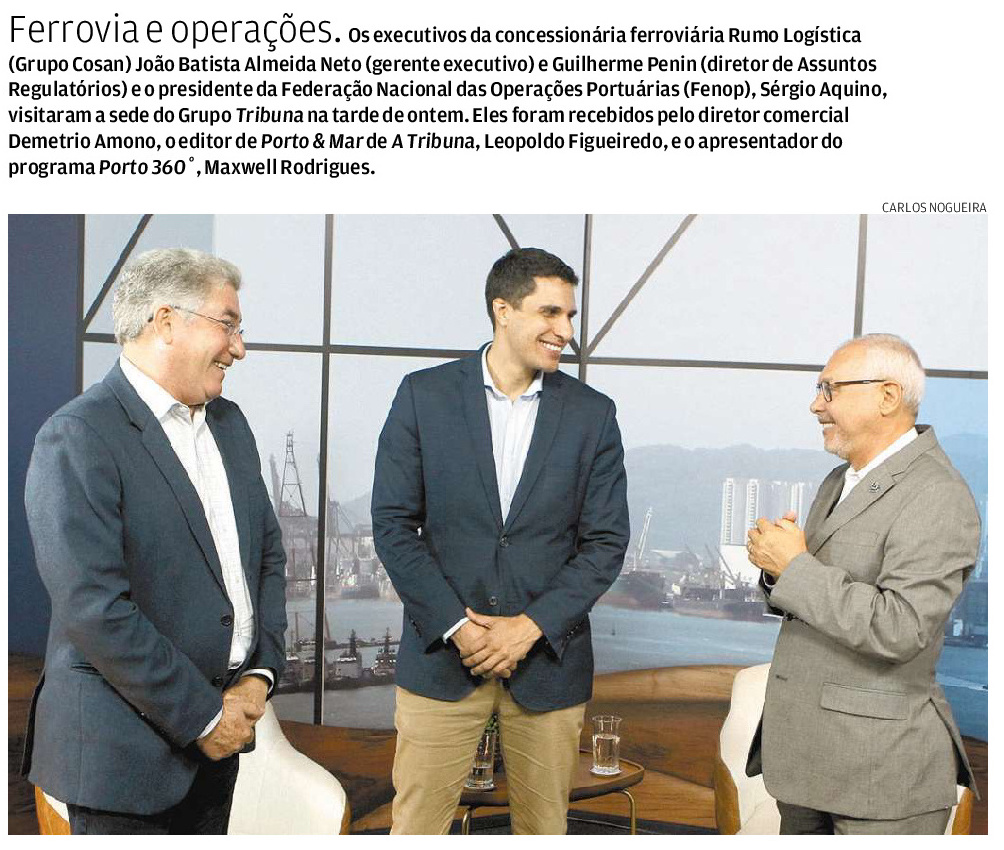 Ferrovia e operações. Os executivos da concessionária ferroviária Rumo Logística (Grupo Cosan) João Batista Almeida Neto (gerente executivo) e Guilherme Penin (diretor de Assuntos Regulatórios) e o presidente da Federação Nacional das Operações Portuárias (Fenop), Sérgio Aquino, visitaram a sede do Grupo Tribuna na tarde de ontem. Eles foram recebidos pelo diretor comercial Demetrio Amono, o editor de Porto & Mar de A Tribuna, Leopoldo Figueiredo, e o apresentador do programa Porto 360°, Maxwell Rodrigues.

CARLOS NOGUEIRA